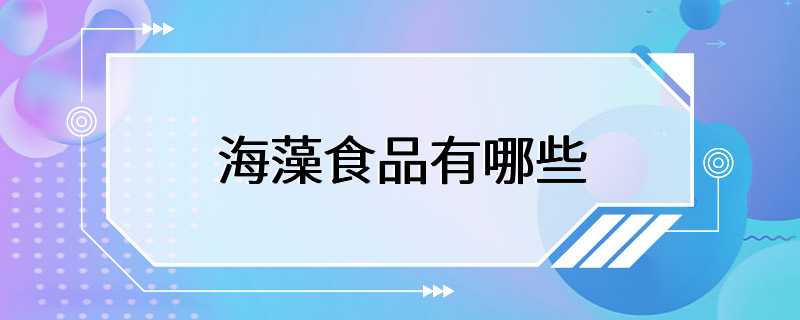 海藻食品有哪些